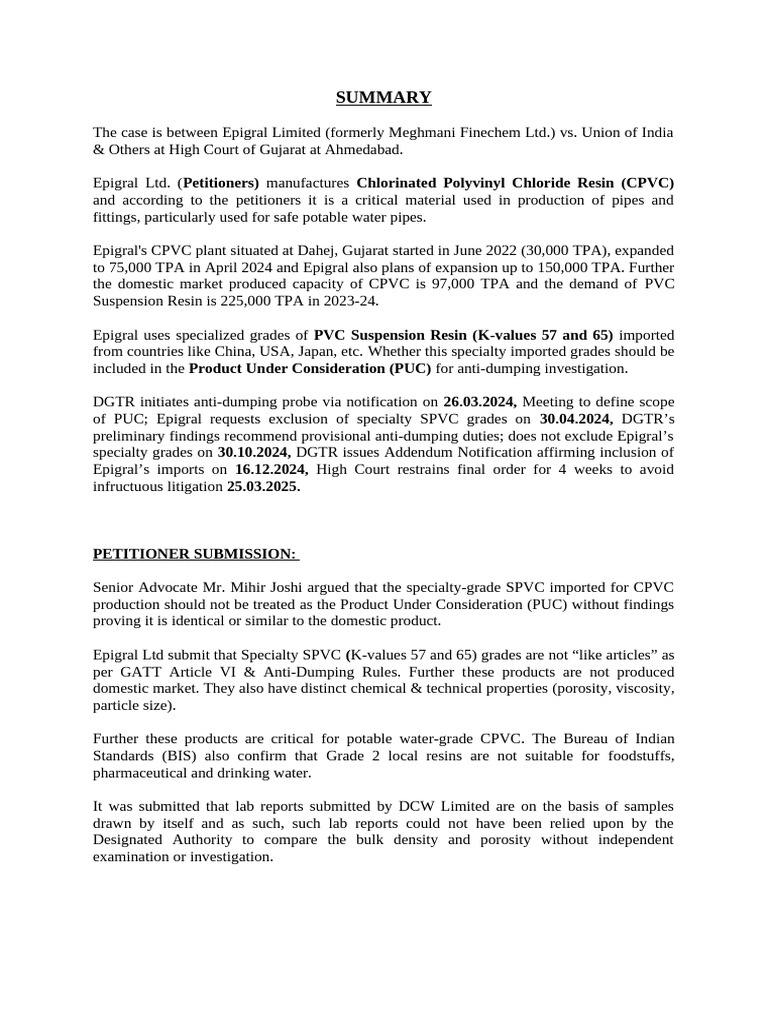 SUMMARY

The case is between Epigral Limited (formerly Meghmani Finechem Ltd.) vs. Union of India & Others at High Court of Gujarat at Ahmedabad.

Epigral Ltd. (Petitioners) manufactures Chlorinated Polyvinyl Chloride Resin (CPVC) and according to the petitioners it is a critical material used in production of pipes and fittings, particularly used for safe potable water pipes.

Epigral's CPVC plant situated at Dahej, Gujarat started in June 2022 (30,000 TPA), expanded to 75,000 TPA in April 2024 and Epigral also plans of expansion up to 150,000 TPA. Further the domestic market produced capacity of CPVC is 97,000 TPA and the demand of PVC Suspension Resin is 225,000 TPA in 2023-24.

Epigral uses specialized grades of PVC Suspension Resin (K-values 57 and 65) imported from countries like China, USA, Japan, etc. Whether this specialty imported grades should be included in the Product Under Consideration (PUC) for anti-dumping investigation.

DGTR initiates anti-dumping probe via notification on 26.03.2024, Meeting to define scope of PUC; Epigral requests exclusion of specialty SPVC grades on 30.04.2024, DGTR's preliminary findings recommend provisional anti-dumping duties; does not exclude Epigral's specialty grades on 30.10.2024, DGTR issues Addendum Notification affirming inclusion of Epigral's imports on 16.12.2024, High Court restrains final order for 4 weeks to avoid infructuous litigation 25.03.2025.

PETITIONER SUBMISSION:

Senior Advocate Mr. Mihir Joshi argued that the specialty-grade SPVC imported for CPVC production should not be treated as the Product Under Consideration (PUC) without findings proving it is identical or similar to the domestic product.

Epigral Ltd submit that Specialty SPVC (K-values 57 and 65) grades are not "like articles" as per GATT Article VI & Anti-Dumping Rules. Further these products are not produced domestic market. They also have distinct chemical & technical properties (porosity, viscosity, particle size).

Further these products are critical for potable water-grade CPVC. The Bureau of Indian Standards (BIS) also confirm that Grade 2 local resins are not suitable for foodstuffs, pharmaceutical and drinking water.

It was submitted that lab reports submitted by DCW Limited are on the basis of samples drawn by itself and as such, such lab reports could not have been relied upon by the Designated Authority to compare the bulk density and porosity without independent examination or investigation.